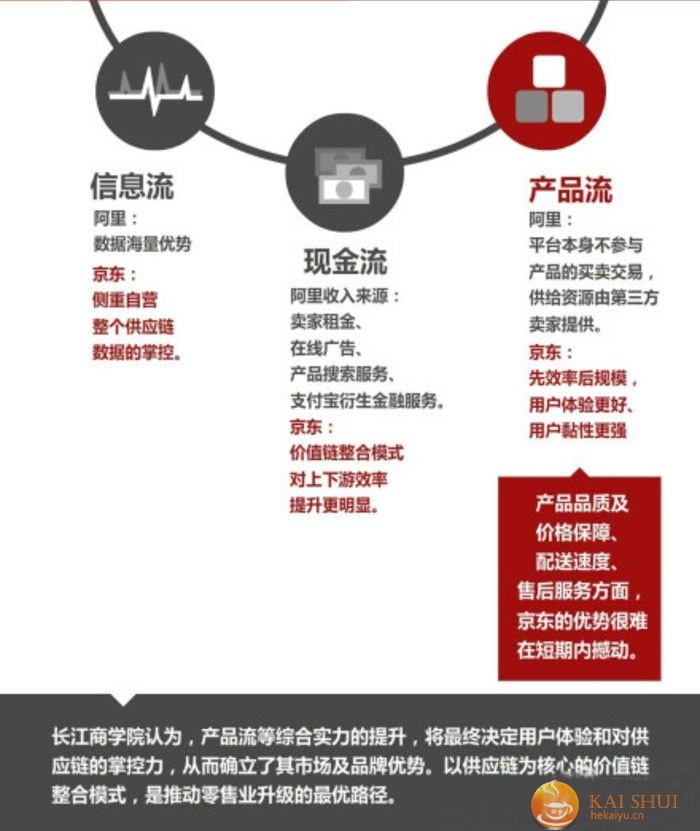 信息流
阿里：
数据海量优势
京东：
侧重自营
整个供应链
数据的掌控。

现金流
阿里收入来源：
卖家租金、
在线广告、
产品搜索服务、
支付宝衍生金融服务。
京东：
价值链整合模式
对上下游效率
提升更明显。

产品流
阿里：
平台本身不参与
产品的买卖交易，
供给资源由第三方
卖家提供。
京东：
先效率后规模，
用户体验更好、
用户黏性更强

产品品质及
价格保障、
配送速度、
售后服务方面，
京东的优势很难
在短期内撼动。

长江商学院认为，产品流等综合实力的提升，将最终决定用户体验和对供应链的掌控力，从而确立了其市场及品牌优势。以供应链为核心的价值链整合模式，是推动零售业升级的最优路径。

KAI SHUI
hekaiyu.cn